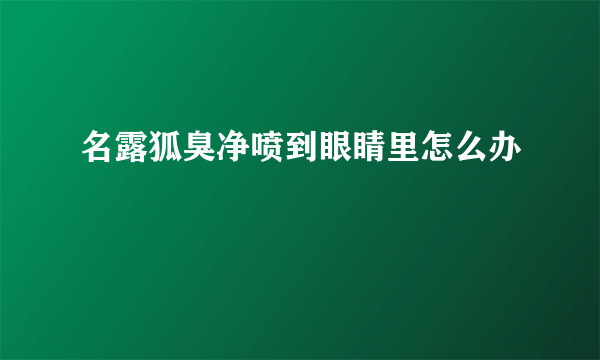 名露狐臭净喷到眼睛里怎么办